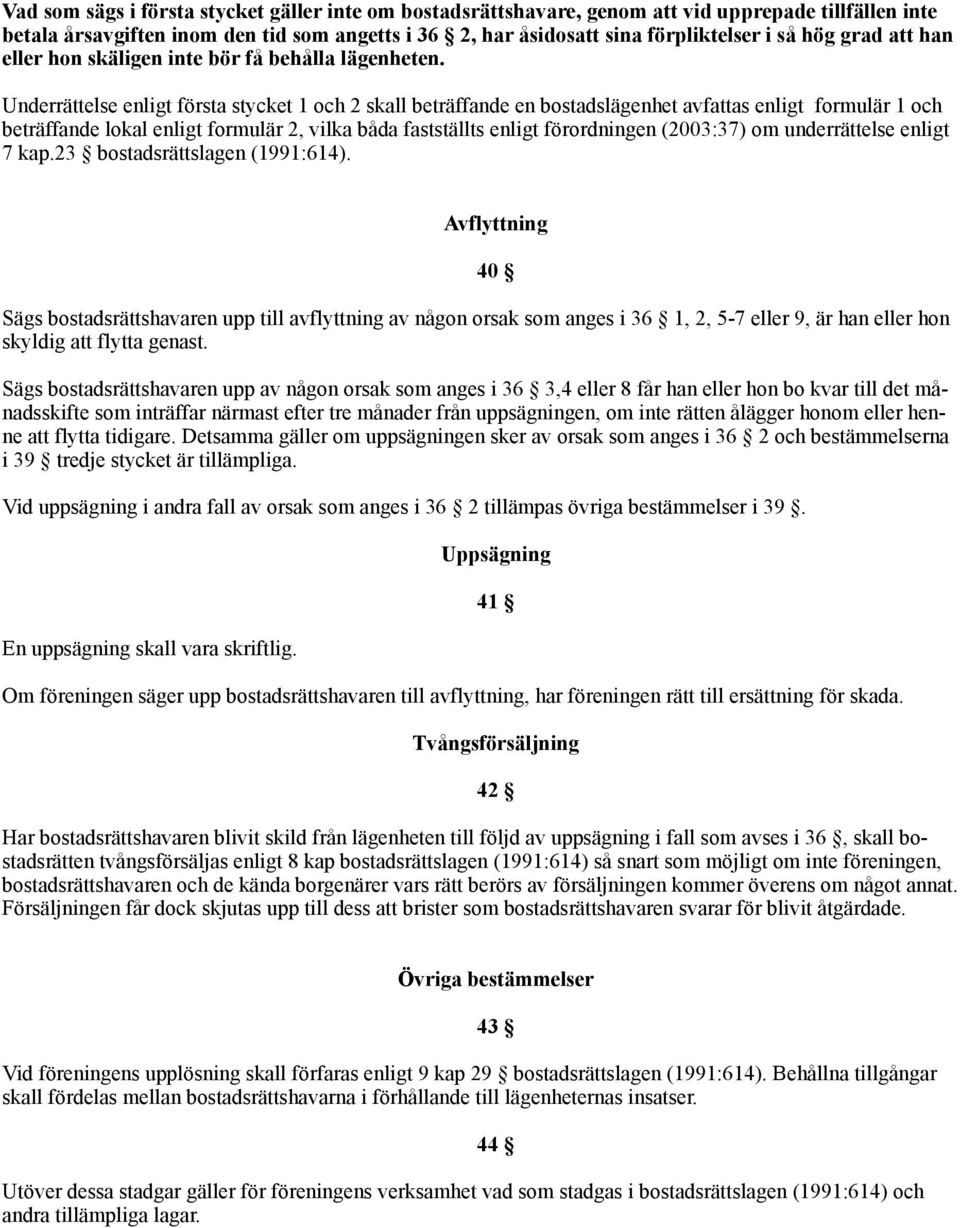 Vad som sägs i första stycket gäller inte om bostadsrättshavare, genom att vid upprepade tillfällen inte betala årsavgiften inom den tid som angetts i 36 § 2, har åsidosatt sina förpliktelser i så hög grad att han eller hon skäligen inte bör få behålla lägenheten.

Underrättelse enligt första stycket 1 och 2 skall beträffande en bostadslägenhet avfattas enligt formulär 1 och beträffande lokal enligt formulär 2, vilka båda fastställts enligt förordningen (2003:37) om underrättelse enligt 7 kap.23 § bostadsrättslagen (1991:614).

Avflyttning

40 §

Sägs bostadsrättshavaren upp till avflyttning av någon orsak som anges i 36 § 1, 2, 5-7 eller 9, är han eller hon skyldig att flytta genast.

Sägs bostadsrättshavaren upp av någon orsak som anges i 36 § 3,4 eller 8 får han eller hon bo kvar till det månadsskifte som inträffar närmast efter tre månader från uppsägningen, om inte rätten ålägger honom eller henne att flytta tidigare. Detsamma gäller om uppsägningen sker av orsak som anges i 36 § 2 och bestämmelserna i 39 § tredje stycket är tillämpliga.

Vid uppsägning i andra fall av orsak som anges i 36 § 2 tillämpas övriga bestämmelser i 39 §.

Uppsägning

41 §

En uppsägning skall vara skriftlig.

Om föreningen säger upp bostadsrättshavaren till avflyttning, har föreningen rätt till ersättning för skada.

Tvångsförsäljning

42 §

Har bostadsrättshavaren blivit skild från lägenheten till följd av uppsägning i fall som avses i 36 §, skall bostadsrätten tvångsförsäljas enligt 8 kap bostadsrättslagen (1991:614) så snart som möjligt om inte föreningen, bostadsrättshavaren och de kända borgenärer vars rätt berörs av försäljningen kommer överens om något annat. Försäljningen får dock skjutas upp till dess att brister som bostadsrättshavaren svarar för blivit åtgärdade.

Övriga bestämmelser

43 §

Vid föreningens upplösning skall förfaras enligt 9 kap 29 § bostadsrättslagen (1991:614). Behållna tillgångar skall fördelas mellan bostadsrättshavarna i förhållande till lägenheternas insatser.

44 §

Utöver dessa stadgar gäller för föreningens verksamhet vad som stadgas i bostadsrättslagen (1991:614) och andra tillämpliga lagar.